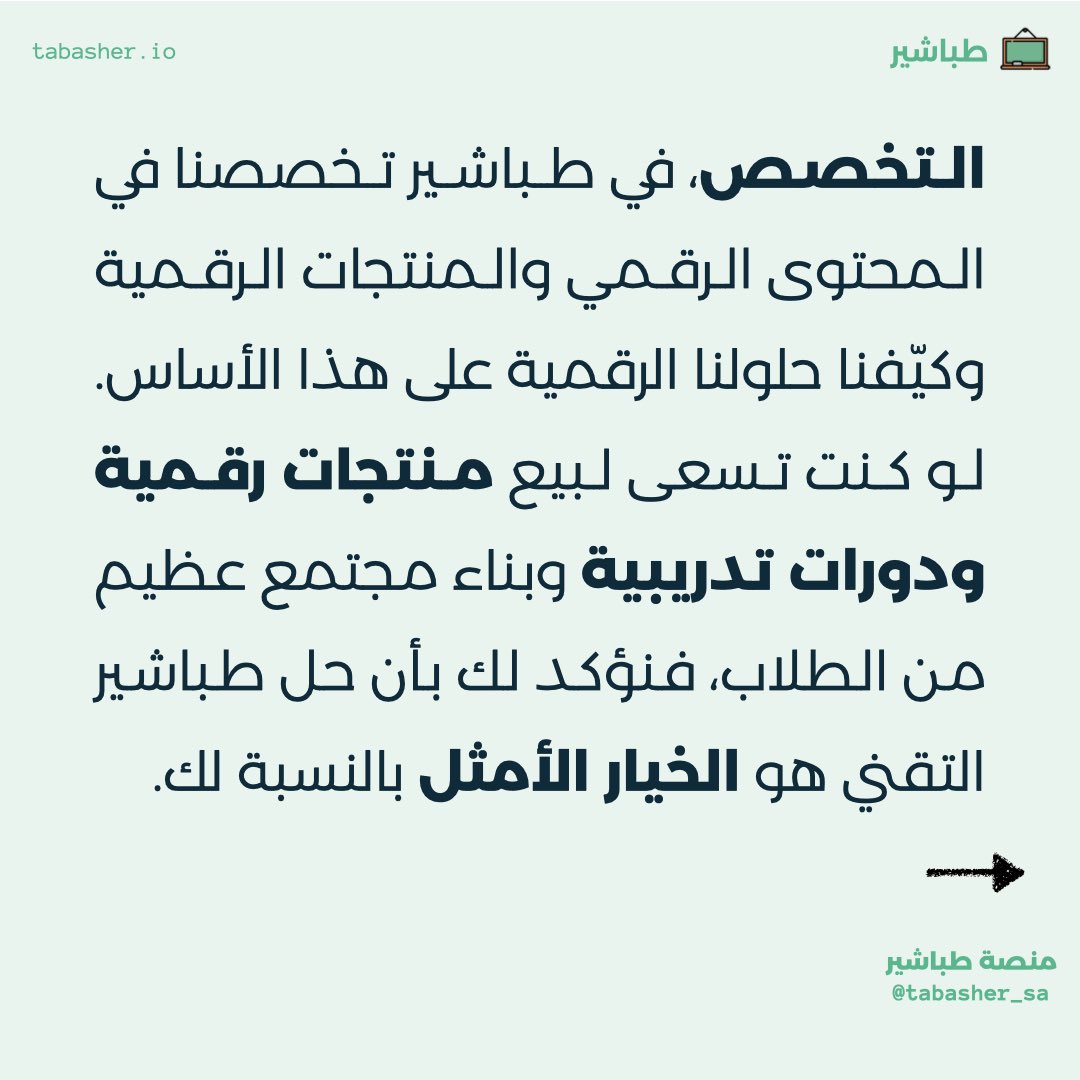 طباشير

tabasher.io

التخصص، في طباشير تخصصنا في المحتوى الرقمي والمنتجات الرقمية وكيّفنا حلولنا الرقمية على هذا الأساس. لو كنت تسعى لبيع منتجات رقمية ودورات تدريبية وبناء مجتمع عظيم من الطلاب، فنؤكد لك بأن حل طباشير التقني هو الخيار الأمثل بالنسبة لك.

منصة طباشير
@tabasher_sa